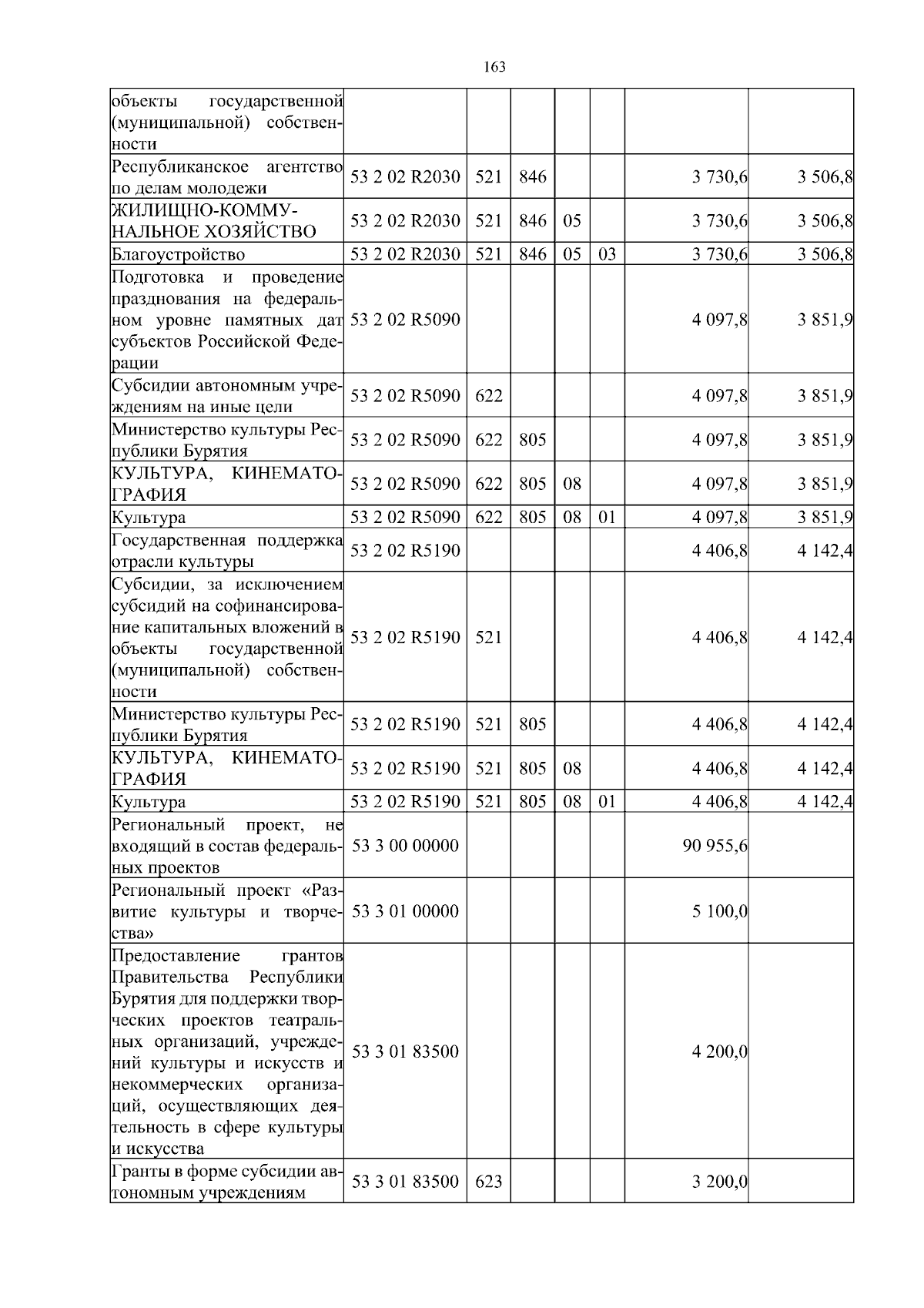 163

| | | | | | | | |
|---|---|---|---|---|---|---|---|
| объекты государственной (муниципальной) собственности | | | | | | | |
| Республиканское агентство по делам молодежи | 53 2 02 R2030 | 521 | 846 | | | 3 730,6 | 3 506,8 |
| ЖИЛИЩНО-КОММУНАЛЬНОЕ ХОЗЯЙСТВО | 53 2 02 R2030 | 521 | 846 | 05 | | 3 730,6 | 3 506,8 |
| Благоустройство | 53 2 02 R2030 | 521 | 846 | 05 | 03 | 3 730,6 | 3 506,8 |
| Подготовка и проведение празднования на федеральном уровне памятных дат субъектов Российской Федерации | 53 2 02 R5090 | | | | | 4 097,8 | 3 851,9 |
| Субсидии автономным учреждениям на иные цели | 53 2 02 R5090 | 622 | | | | 4 097,8 | 3 851,9 |
| Министерство культуры Республики Бурятия | 53 2 02 R5090 | 622 | 805 | | | 4 097,8 | 3 851,9 |
| КУЛЬТУРА, КИНЕМАТОГРАФИЯ | 53 2 02 R5090 | 622 | 805 | 08 | | 4 097,8 | 3 851,9 |
| Культура | 53 2 02 R5090 | 622 | 805 | 08 | 01 | 4 097,8 | 3 851,9 |
| Государственная поддержка отрасли культуры | 53 2 02 R5190 | | | | | 4 406,8 | 4 142,4 |
| Субсидии, за исключением субсидий на софинансирование капитальных вложений в объекты государственной (муниципальной) собственности | 53 2 02 R5190 | 521 | | | | 4 406,8 | 4 142,4 |
| Министерство культуры Республики Бурятия | 53 2 02 R5190 | 521 | 805 | | | 4 406,8 | 4 142,4 |
| КУЛЬТУРА, КИНЕМАТОГРАФИЯ | 53 2 02 R5190 | 521 | 805 | 08 | | 4 406,8 | 4 142,4 |
| Культура | 53 2 02 R5190 | 521 | 805 | 08 | 01 | 4 406,8 | 4 142,4 |
| Региональный проект, не входящий в состав федеральных проектов | 53 3 00 00000 | | | | | 90 955,6 | |
| Региональный проект «Развитие культуры и творчества» | 53 3 01 00000 | | | | | 5 100,0 | |
| Предоставление грантов Правительства Республики Бурятия для поддержки творческих проектов театральных организаций, учреждений культуры и искусств и некоммерческих организаций, осуществляющих деятельность в сфере культуры и искусства | 53 3 01 83500 | | | | | 4 200,0 | |
| Гранты в форме субсидии автономным учреждениям | 53 3 01 83500 | 623 | | | | 3 200,0 | |